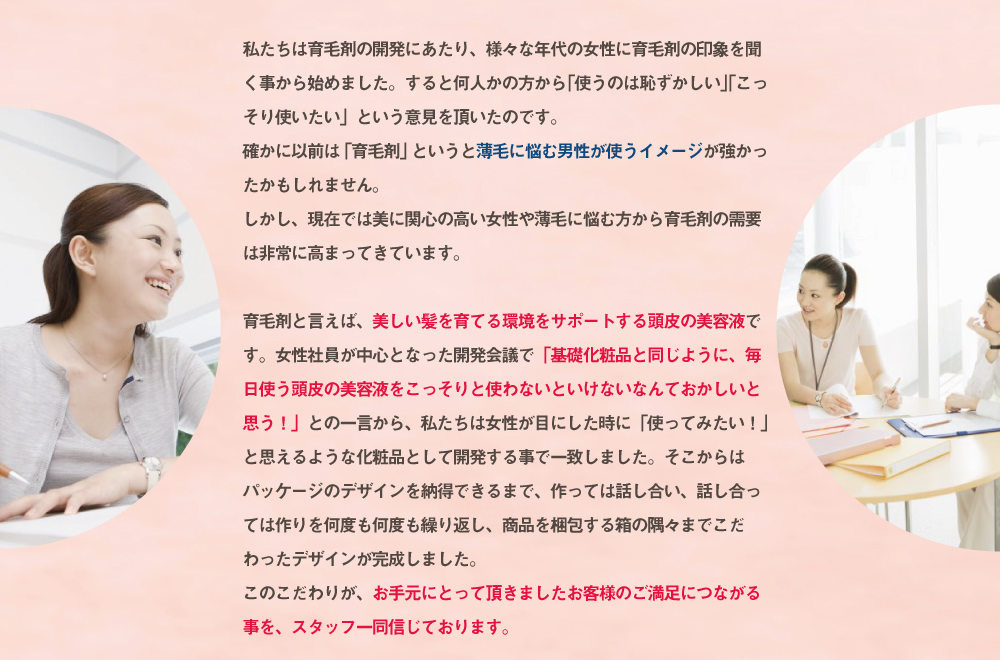 私たちは育毛剤の開発にあたり、様々な年代の女性に育毛剤の印象を聞く事から始めました。すると何人かの方から「使うのは恥ずかしい」「こっそり使いたい」という意見を頂いたのです。
確かに以前は「育毛剤」というと薄毛に悩む男性が使うイメージが強かったかもしれません。
しかし、現在では美に関心の高い女性や薄毛に悩む方から育毛剤の需要は非常に高まってきています。

育毛剤と言えば、美しい髪を育てる環境をサポートする頭皮の美容液です。女性社員が中心となった開発会議で「基礎化粧品と同じように、毎日使う頭皮の美容液をこっそりと使わないといけないなんておかしいと思う！」との一言から、私たちは女性が目にした時に「使ってみたい！」と思えるような化粧品として開発する事で一致しました。そこからはパッケージのデザインを納得できるまで、作っては話し合い、話し合っては作りを何度も何度も繰り返し、商品を梱包する箱の隅々までこだわったデザインが完成しました。
このこだわりが、お手元にとって頂きましたお客様のご満足につながる事を、スタッフ一同信じております。